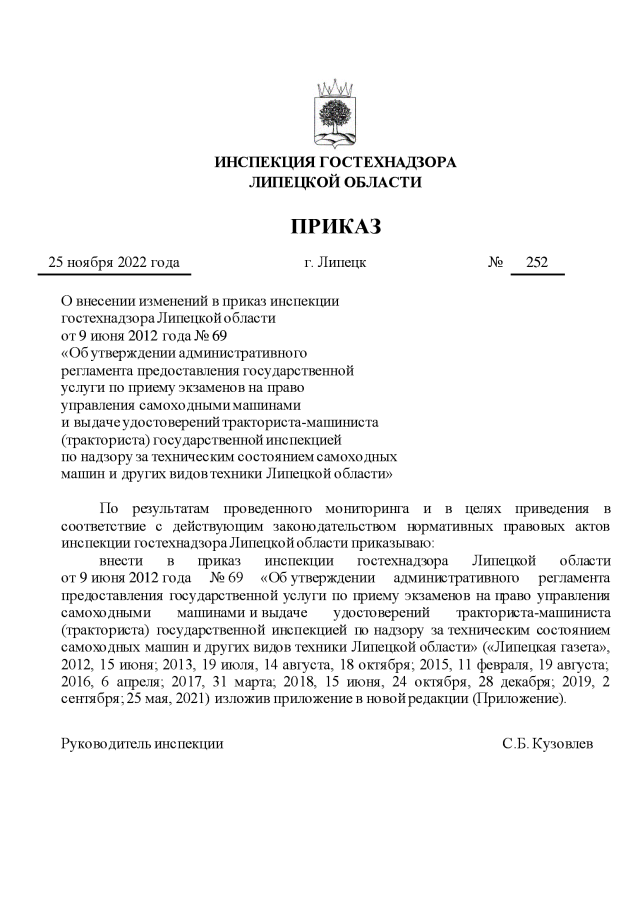 ИНСПЕКЦИЯ ГОСТЕХНАДЗОРА
ЛИПЕЦКОЙ ОБЛАСТИ

ПРИКАЗ

25 ноября 2022 года г. Липецк № 252

О внесении изменений в приказ инспекции гостехнадзора Липецкой области от 9 июня 2012 года № 69 «Об утверждении административного регламента предоставления государственной услуги по приему экзаменов на право управления самоходными машинами и выдаче удостоверений тракториста-машиниста (тракториста) государственной инспекцией по надзору за техническим состоянием самоходных машин и других видов техники Липецкой области»

По результатам проведенного мониторинга и в целях приведения в соответствие с действующим законодательством нормативных правовых актов инспекции гостехнадзора Липецкой области приказываю:

внести в приказ инспекции гостехнадзора Липецкой области от 9 июня 2012 года № 69 «Об утверждении административного регламента предоставления государственной услуги по приему экзаменов на право управления самоходными машинами и выдаче удостоверений тракториста-машиниста (тракториста) государственной инспекцией по надзору за техническим состоянием самоходных машин и других видов техники Липецкой области» («Липецкая газета», 2012, 15 июня; 2013, 19 июля, 14 августа, 18 октября; 2015, 11 февраля, 19 августа; 2016, 6 апреля; 2017, 31 марта; 2018, 15 июня, 24 октября, 28 декабря; 2019, 2 сентября; 25 мая, 2021) изложив приложение в новой редакции (Приложение).

Руководитель инспекции С.Б. Кузовлев